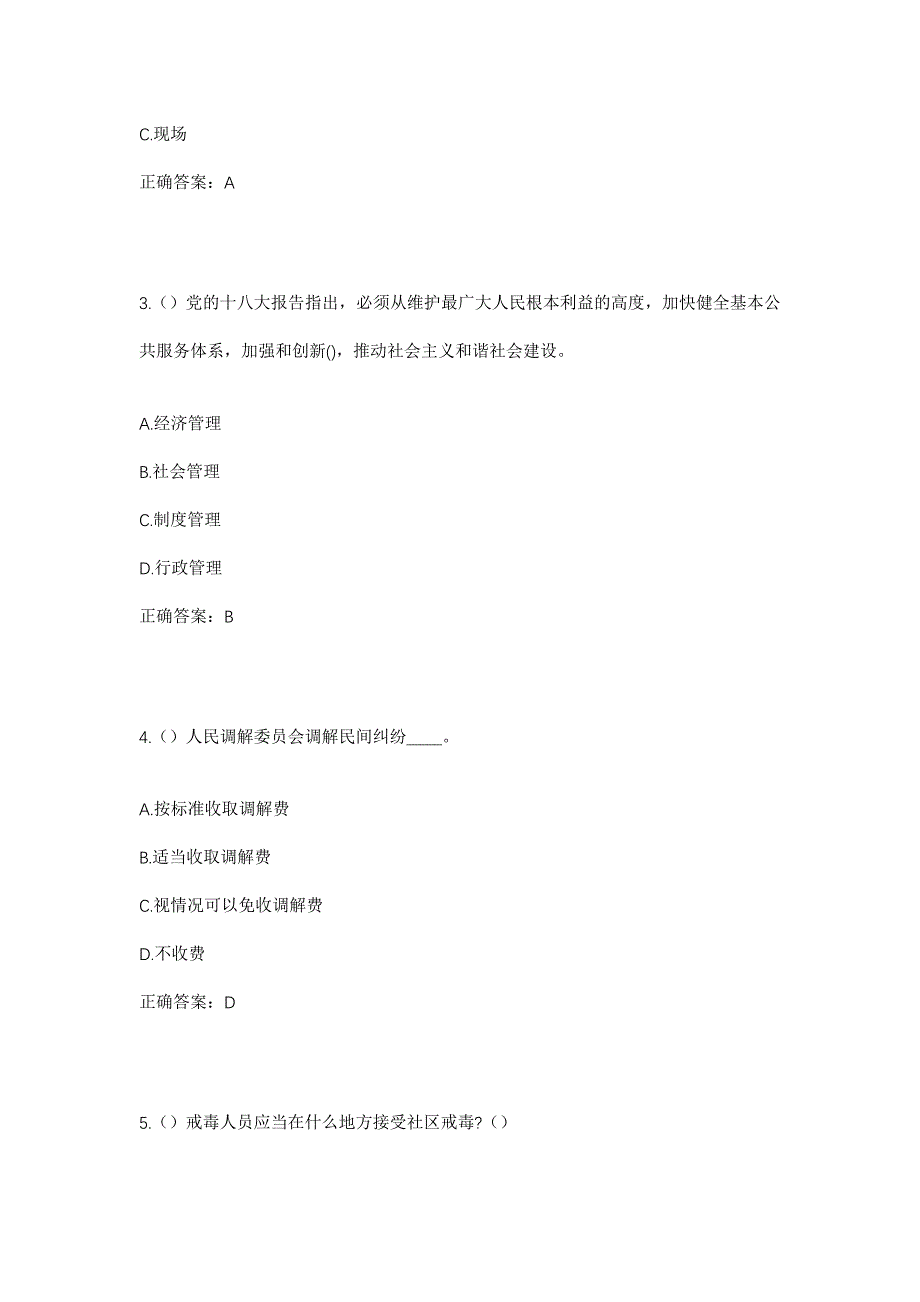 C.现场

正确答案：A

3.（）党的十八大报告指出，必须从维护最广大人民根本利益的高度，加快健全基本公共服务体系，加强和创新()，推动社会主义和谐社会建设。

A.经济管理

B.社会管理

C.制度管理

D.行政管理

正确答案：B

4.（）人民调解委员会调解民间纠纷____。

A.按标准收取调解费

B.适当收取调解费

C.视情况可以免收调解费

D.不收费

正确答案：D

5.（）戒毒人员应当在什么地方接受社区戒毒?（）